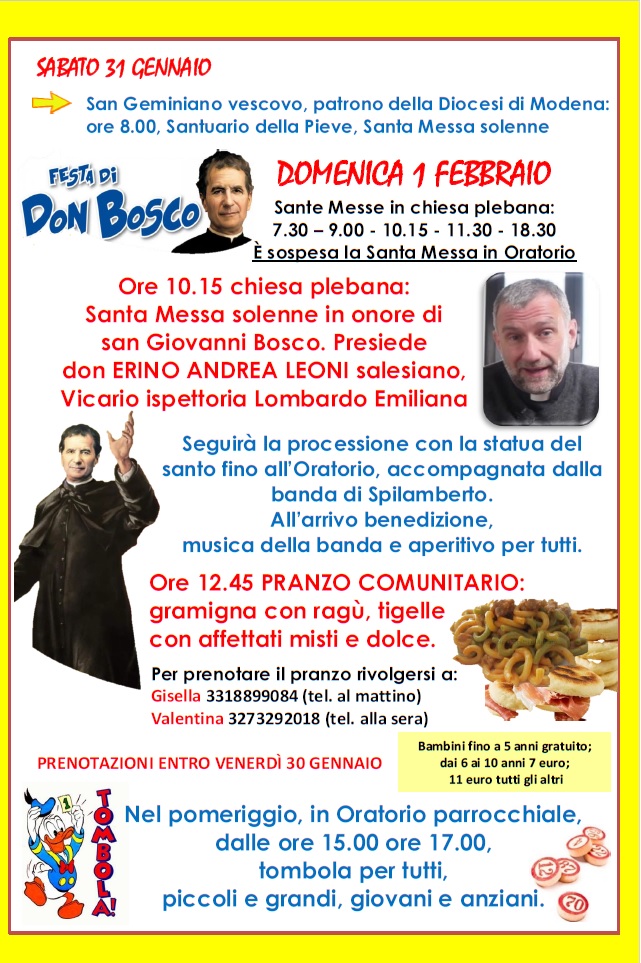 SABATO 31 GENNAIO

San Geminiano vescovo, patrono della Diocesi di Modena: ore 8.00, Santuario della Pieve, Santa Messa solenne

FESTA DI
DON BOSCO

DOMENICA 1 FEBBRAIO

Sante Messe in chiesa plebana:
7.30 – 9.00 - 10.15 - 11.30 - 18.30
È sospesa la Santa Messa in Oratorio

Ore 10.15 chiesa plebana:
Santa Messa solenne in onore di
san Giovanni Bosco. Presiede
don ERINO ANDREA LEONI salesiano,
Vicario ispettoria Lombardo Emiliana

Seguirà la processione con la statua del santo fino all'Oratorio, accompagnata dalla banda di Spilamberto.
All'arrivo benedizione,
musica della banda e aperitivo per tutti.

Ore 12.45 PRANZO COMUNITARIO:
gramigna con ragù, tigelle
con affettati misti e dolce.

Per prenotare il pranzo rivolgersi a:
Gisella 3318899084 (tel. al mattino)
Valentina 3273292018 (tel. alla sera)

PRENOTAZIONI ENTRO VENERDÌ 30 GENNAIO

Bambini fino a 5 anni gratuito;
dai 6 ai 10 anni 7 euro;
11 euro tutti gli altri

TOMBOLA!

Nel pomeriggio, in Oratorio parrocchiale,
dalle ore 15.00 ore 17.00,
tombola per tutti,
piccoli e grandi, giovani e anziani.